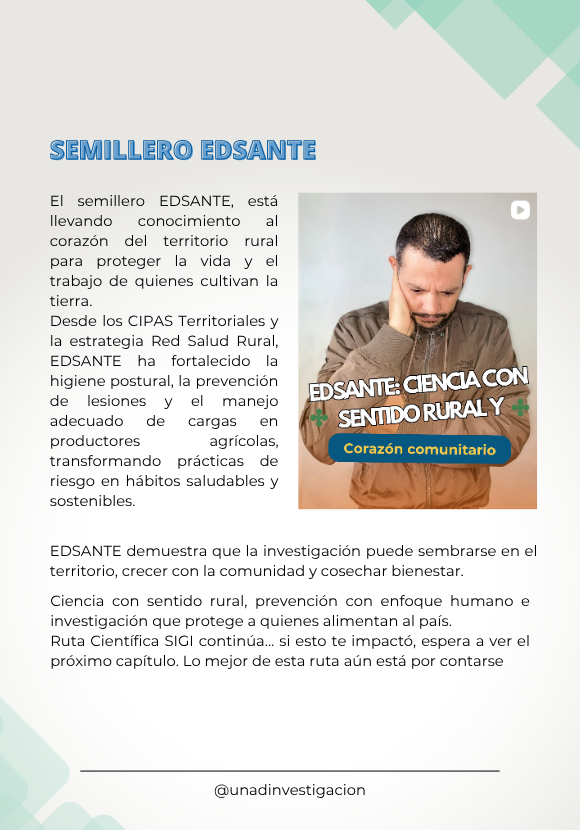 SEMILLERO EDSANTE

El semillero EDSANTE, está llevando conocimiento al corazón del territorio rural para proteger la vida y el trabajo de quienes cultivan la tierra.
Desde los CIPAS Territoriales y la estrategia Red Salud Rural, EDSANTE ha fortalecido la higiene postural, la prevención de lesiones y el manejo adecuado de cargas en productores agrícolas, transformando prácticas de riesgo en hábitos saludables y sostenibles.

EDSANTE: CIENCIA CON SENTIDO RURAL Y

Corazón comunitario

EDSANTE demuestra que la investigación puede sembrarse en el territorio, crecer con la comunidad y cosechar bienestar.

Ciencia con sentido rural, prevención con enfoque humano e investigación que protege a quienes alimentan al país.
Ruta Científica SIGI continúa... si esto te impactó, espera a ver el próximo capítulo. Lo mejor de esta ruta aún está por contarse

@unadinvestigacion